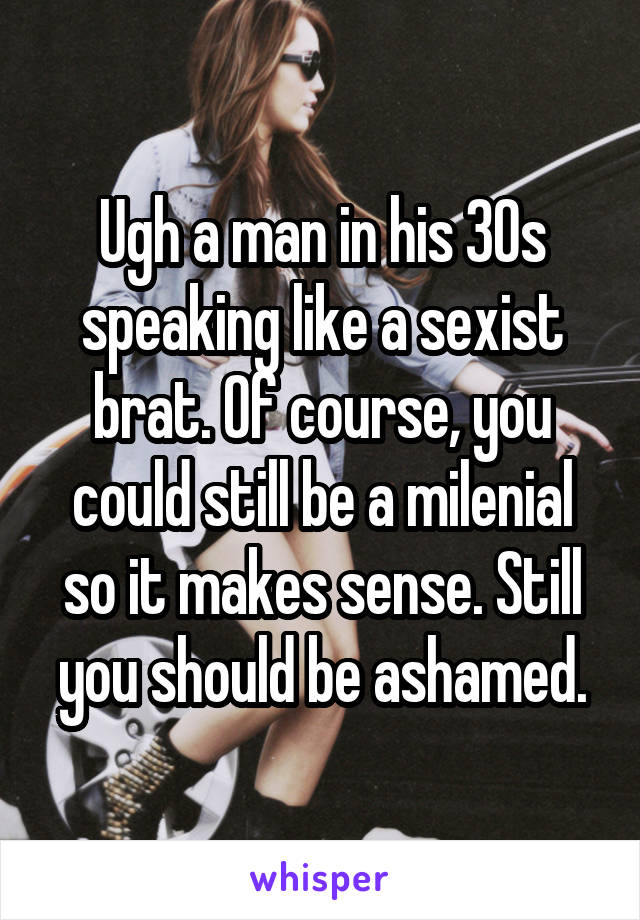 Ugh a man in his 30s speaking like a sexist brat. Of course, you could still be a milenial so it makes sense. Still you should be ashamed.

whisper